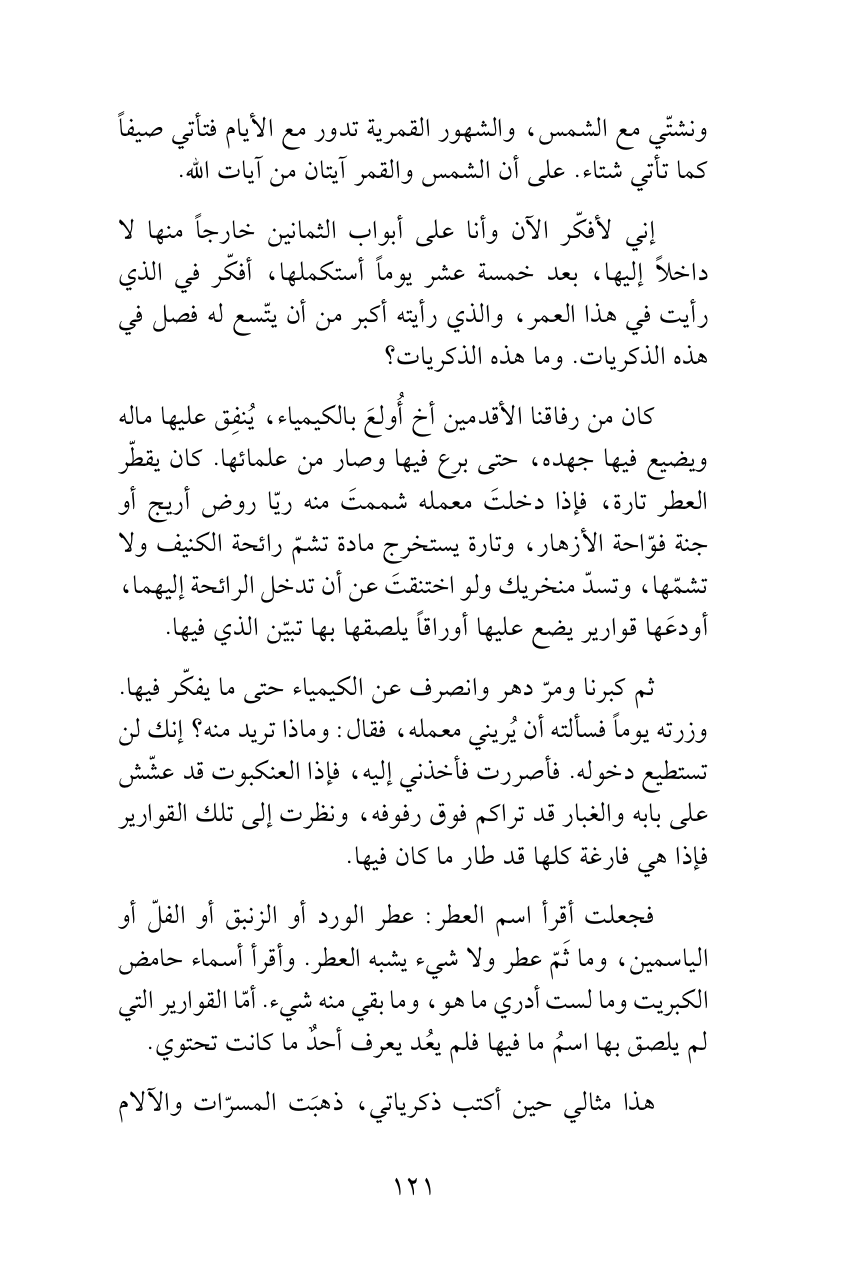 ونشتّي مع الشمس، والشهور القمرية تدور مع الأيام فتأتي صيفاً كما تأتي شتاء. على أن الشمس والقمر آيتان من آيات الله.

إني لأفكّر الآن وأنا على أبواب الثمانين خارجاً منها لا داخلاً إليها، بعد خمسة عشر يوماً أستكملها، أفكّر في الذي رأيت في هذا العمر، والذي رأيته أكبر من أن يتّسع له فصل في هذه الذكريات. وما هذه الذكريات؟

كان من رفاقنا الأقدمين أخ أُولعَ بالكيمياء، يُنفِق عليها ماله ويضيع فيها جهده، حتى برع فيها وصار من علمائها. كان يقطّر العطر تارة، فإذا دخلتَ معمله شممتَ منه ريّا روض أريج أو جنة فوّاحة الأزهار، وتارة يستخرج مادة تشمّ رائحة الكنيف ولا تشمّها، وتسدّ منخريك ولو اختنقتَ عن أن تدخل الرائحة إليهما، أودعَها قوارير يضع عليها أوراقاً يلصقها بها تبيّن الذي فيها.

ثم كبرنا ومرّ دهر وانصرف عن الكيمياء حتى ما يفكّر فيها. وزرته يوماً فسألته أن يُريني معمله، فقال: وماذا تريد منه؟ إنك لن تستطيع دخوله. فأصررت فأخذني إليه، فإذا العنكبوت قد عشّش على بابه والغبار قد تراكم فوق رفوفه، ونظرت إلى تلك القوارير فإذا هي فارغة كلها قد طار ما كان فيها.

فجعلت أقرأ اسم العطر: عطر الورد أو الزنبق أو الفلّ أو الياسمين، وما ثَمّ عطر ولا شيء يشبه العطر. وأقرأ أسماء حامض الكبريت وما لست أدري ما هو، وما بقي منه شيء. أمّا القوارير التي لم يلصق بها اسمُ ما فيها فلم يعُد يعرف أحدٌ ما كانت تحتوي.

هذا مثالي حين أكتب ذكرياتي، ذهبَت المسرّات والآلام

١٢١